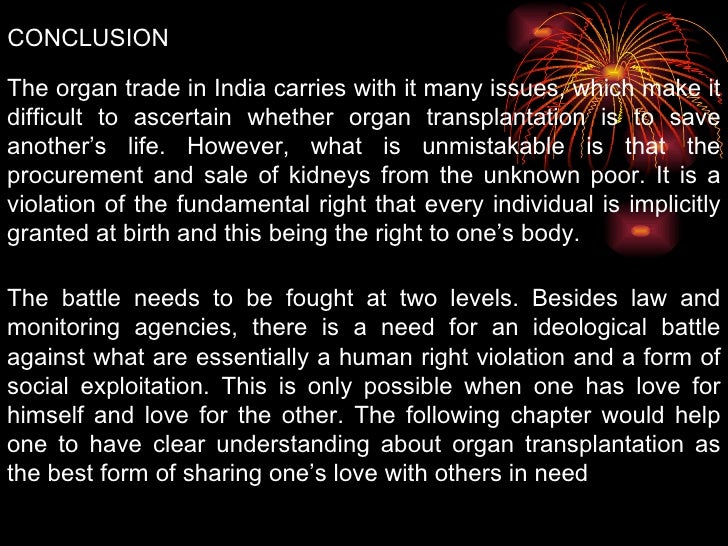 CONCLUSION

The organ trade in India carries with it many issues, which make it difficult to ascertain whether organ transplantation is to save another's life. However, what is unmistakable is that the procurement and sale of kidneys from the unknown poor. It is a violation of the fundamental right that every individual is implicitly granted at birth and this being the right to one's body.

The battle needs to be fought at two levels. Besides law and monitoring agencies, there is a need for an ideological battle against what are essentially a human right violation and a form of social exploitation. This is only possible when one has love for himself and love for the other. The following chapter would help one to have clear understanding about organ transplantation as the best form of sharing one's love with others in need